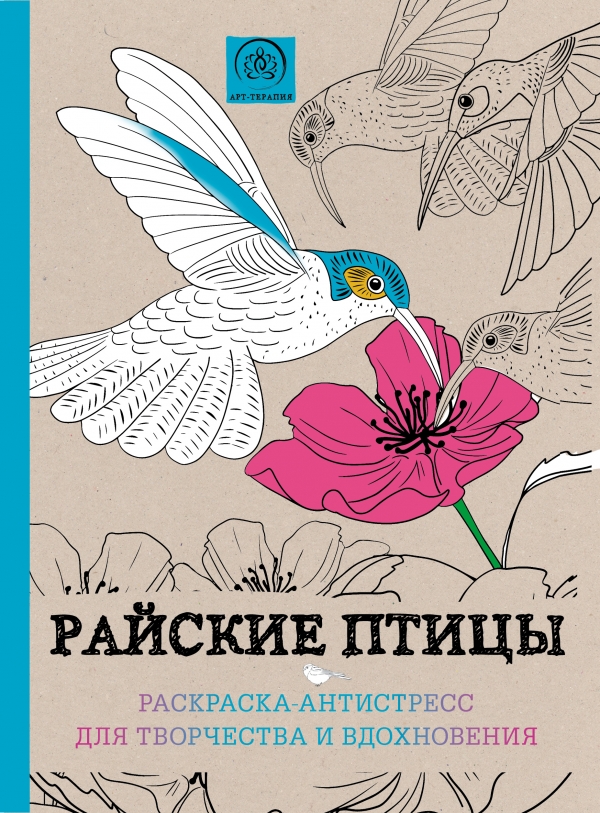 АРТ-ТЕРАПИЯ

РАЙСКИЕ ПТИЦЫ

РАСКРАСКА-АНТИСТРЕСС
ДЛЯ ТВОРЧЕСТВА И ВДОХНОВЕНИЯ